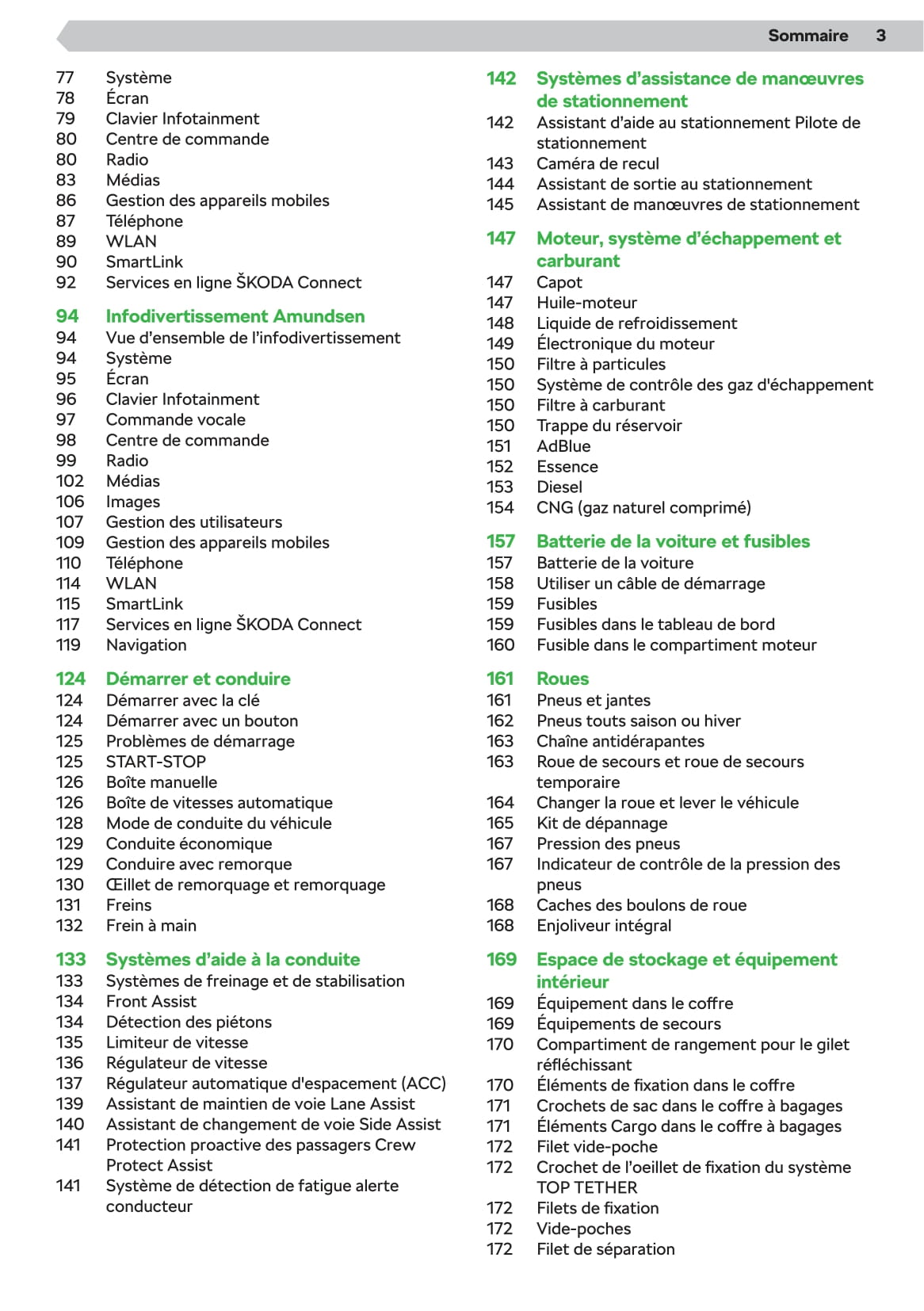 Sommaire 3

77 Système
78 Écran
79 Clavier Infotainment
80 Centre de commande
80 Radio
83 Médias
86 Gestion des appareils mobiles
87 Téléphone
89 WLAN
90 SmartLink
92 Services en ligne ŠKODA Connect

94 Infodivertissement Amundsen
94 Vue d'ensemble de l'infodivertissement
94 Système
95 Écran
96 Clavier Infotainment
97 Commande vocale
98 Centre de commande
99 Radio
102 Médias
106 Images
107 Gestion des utilisateurs
109 Gestion des appareils mobiles
110 Téléphone
114 WLAN
115 SmartLink
117 Services en ligne ŠKODA Connect
119 Navigation

124 Démarrer et conduire
124 Démarrer avec la clé
124 Démarrer avec un bouton
125 Problèmes de démarrage
125 START-STOP
126 Boîte manuelle
126 Boîte de vitesses automatique
128 Mode de conduite du véhicule
129 Conduite économique
129 Conduire avec remorque
130 Œillet de remorquage et remorquage
131 Freins
132 Frein à main

133 Systèmes d'aide à la conduite
133 Systèmes de freinage et de stabilisation
134 Front Assist
134 Détection des piétons
135 Limiteur de vitesse
136 Régulateur de vitesse
137 Régulateur automatique d'espacement (ACC)
139 Assistant de maintien de voie Lane Assist
140 Assistant de changement de voie Side Assist
141 Protection proactive des passagers Crew Protect Assist
141 Système de détection de fatigue alerte conducteur

142 Systèmes d'assistance de manœuvres de stationnement
142 Assistant d'aide au stationnement Pilote de stationnement
143 Caméra de recul
144 Assistant de sortie au stationnement
145 Assistant de manœuvres de stationnement

147 Moteur, système d'échappement et carburant
147 Capot
147 Huile-moteur
148 Liquide de refroidissement
149 Électronique du moteur
150 Filtre à particules
150 Système de contrôle des gaz d'échappement
150 Filtre à carburant
150 Trappe du réservoir
151 AdBlue
152 Essence
153 Diesel
154 CNG (gaz naturel comprimé)

157 Batterie de la voiture et fusibles
157 Batterie de la voiture
158 Utiliser un câble de démarrage
159 Fusibles
159 Fusibles dans le tableau de bord
160 Fusible dans le compartiment moteur

161 Roues
161 Pneus et jantes
162 Pneus touts saison ou hiver
163 Chaîne antidérapantes
163 Roue de secours et roue de secours temporaire
164 Changer la roue et lever le véhicule
165 Kit de dépannage
167 Pression des pneus
167 Indicateur de contrôle de la pression des pneus
168 Caches des boulons de roue
168 Enjoliveur intégral

169 Espace de stockage et équipement intérieur
169 Équipement dans le coffre
169 Équipements de secours
170 Compartiment de rangement pour le gilet réfléchissant
170 Éléments de fixation dans le coffre
171 Crochets de sac dans le coffre à bagages
171 Éléments Cargo dans le coffre à bagages
172 Filet vide-poche
172 Crochet de l'oeillet de fixation du système TOP TETHER
172 Filets de fixation
172 Vide-poches
172 Filet de séparation